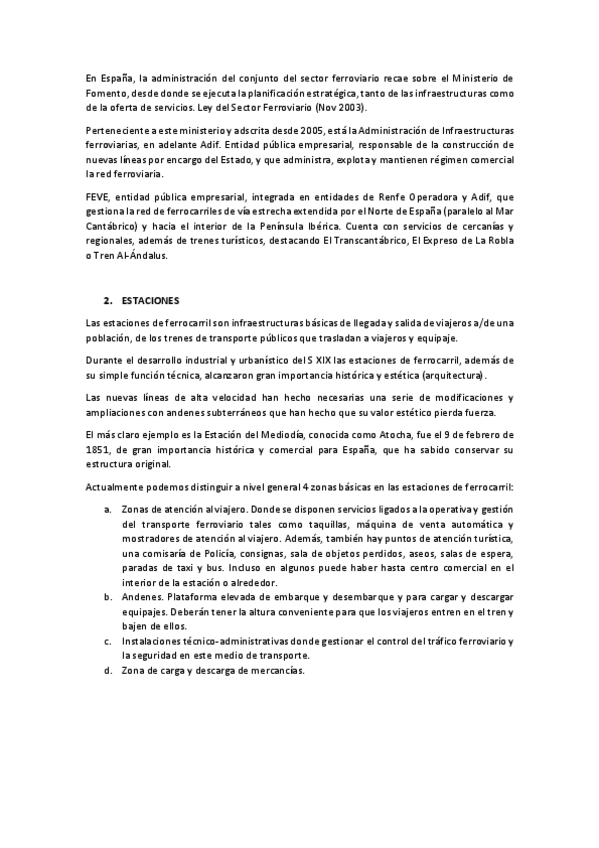 En España, la administración del conjunto del sector ferroviario recae sobre el Ministerio de Fomento, desde donde se ejecuta la planificación estratégica, tanto de las infraestructuras como de la oferta de servicios. Ley del Sector Ferroviario (Nov 2003).

Perteneciente a este ministerio y adscrita desde 2005, está la Administración de Infraestructuras ferroviarias, en adelante Adif. Entidad pública empresarial, responsable de la construcción de nuevas líneas por encargo del Estado, y que administra, explota y mantienen régimen comercial la red ferroviaria.

FEVE, entidad pública empresarial, integrada en entidades de Renfe Operadora y Adif, que gestiona la red de ferrocarriles de vía estrecha extendida por el Norte de España (paralelo al Mar Cantábrico) y hacia el interior de la Península Ibérica. Cuenta con servicios de cercanías y regionales, además de trenes turísticos, destacando El Transcantábrico, El Expreso de La Robla o Tren Al-Ándalus.

2. ESTACIONES

Las estaciones de ferrocarril son infraestructuras básicas de llegada y salida de viajeros a/de una población, de los trenes de transporte públicos que trasladan a viajeros y equipaje.

Durante el desarrollo industrial y urbanístico del S XIX las estaciones de ferrocarril, además de su simple función técnica, alcanzaron gran importancia histórica y estética (arquitectura).

Las nuevas líneas de alta velocidad han hecho necesarias una serie de modificaciones y ampliaciones con andenes subterráneos que han hecho que su valor estético pierda fuerza.

El más claro ejemplo es la Estación del Mediodía, conocida como Atocha, fue el 9 de febrero de 1851, de gran importancia histórica y comercial para España, que ha sabido conservar su estructura original.

Actualmente podemos distinguir a nivel general 4 zonas básicas en las estaciones de ferrocarril:

a. Zonas de atención al viajero. Donde se disponen servicios ligados a la operativa y gestión del transporte ferroviario tales como taquillas, máquina de venta automática y mostradores de atención al viajero. Además, también hay puntos de atención turística, una comisaría de Policía, consignas, sala de objetos perdidos, aseos, salas de espera, paradas de taxi y bus. Incluso en algunos puede haber hasta centro comercial en el interior de la estación o alrededor.
b. Andenes. Plataforma elevada de embarque y desembarque y para cargar y descargar equipajes. Deberán tener la altura conveniente para que los viajeros entren en el tren y bajen de ellos.
c. Instalaciones técnico-administrativas donde gestionar el control del tráfico ferroviario y la seguridad en este medio de transporte.
d. Zona de carga y descarga de mercancías.